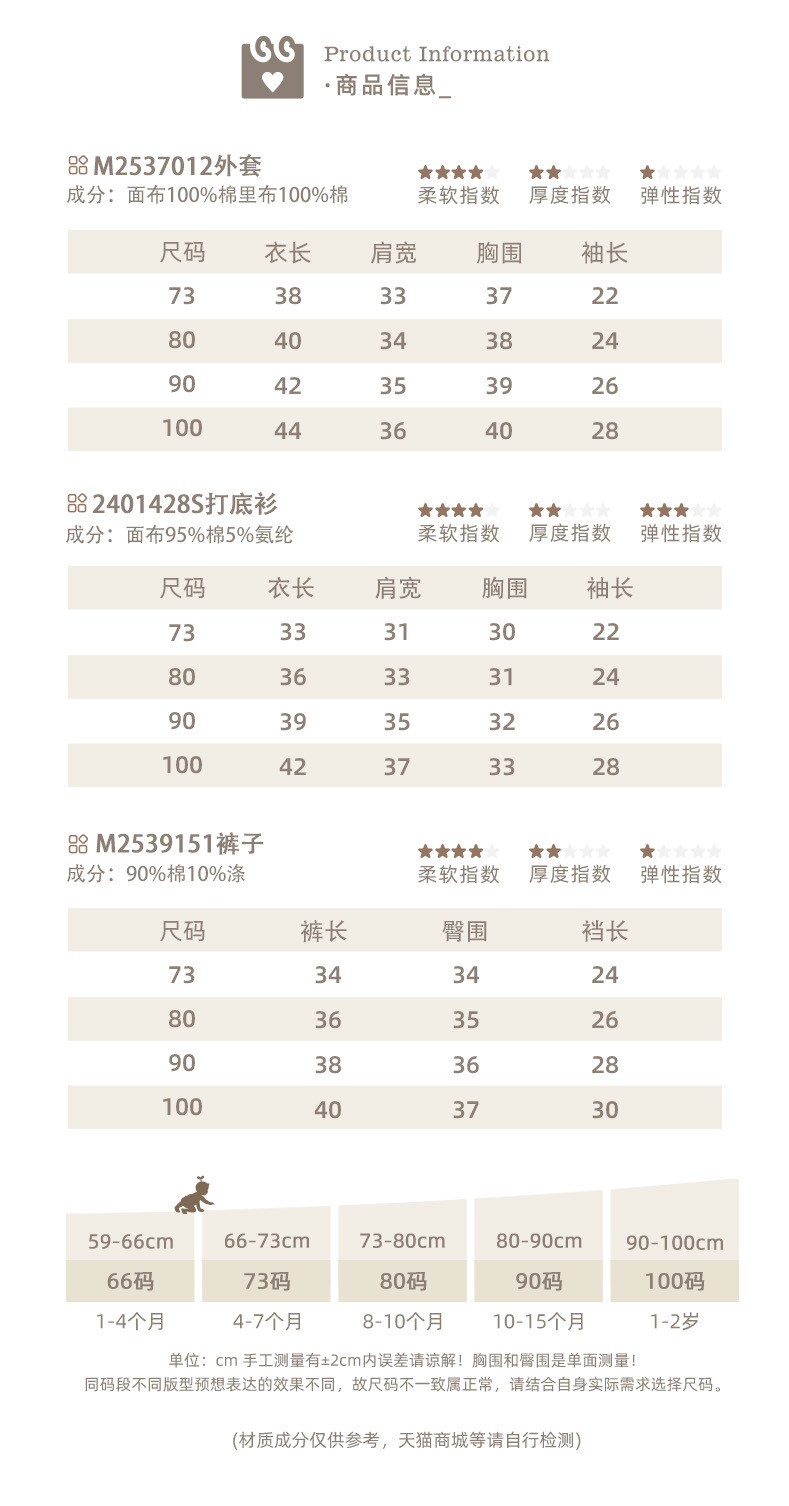 Product Information
·商品信息_

M2537012外套
成分：面布100%棉里布100%棉

柔软指数 厚度指数 弹性指数

| 尺码 | 衣长 | 肩宽 | 胸围 | 袖长 |
|---|---|---|---|---|
| 73 | 38 | 33 | 37 | 22 |
| 80 | 40 | 34 | 38 | 24 |
| 90 | 42 | 35 | 39 | 26 |
| 100 | 44 | 36 | 40 | 28 |

2401428S打底衫
成分：面布95%棉5%氨纶

柔软指数 厚度指数 弹性指数

| 尺码 | 衣长 | 肩宽 | 胸围 | 袖长 |
|---|---|---|---|---|
| 73 | 33 | 31 | 30 | 22 |
| 80 | 36 | 33 | 31 | 24 |
| 90 | 39 | 35 | 32 | 26 |
| 100 | 42 | 37 | 33 | 28 |

M2539151裤子
成分：90%棉10%涤

柔软指数 厚度指数 弹性指数

| 尺码 | 裤长 | 臀围 | 裆长 |
|---|---|---|---|
| 73 | 34 | 34 | 24 |
| 80 | 36 | 35 | 26 |
| 90 | 38 | 36 | 28 |
| 100 | 40 | 37 | 30 |

| 59-66cm | 66-73cm | 73-80cm | 80-90cm | 90-100cm |
|---|---|---|---|---|
| 66码 | 73码 | 80码 | 90码 | 100码 |
| 1-4个月 | 4-7个月 | 8-10个月 | 10-15个月 | 1-2岁 |

单位：cm 手工测量有±2cm内误差请谅解！胸围和臀围是单面测量！
同码段不同版型预想表达的效果不同，故尺码不一致属正常，请结合自身实际需求选择尺码。

(材质成分仅供参考，天猫商城等请自行检测)